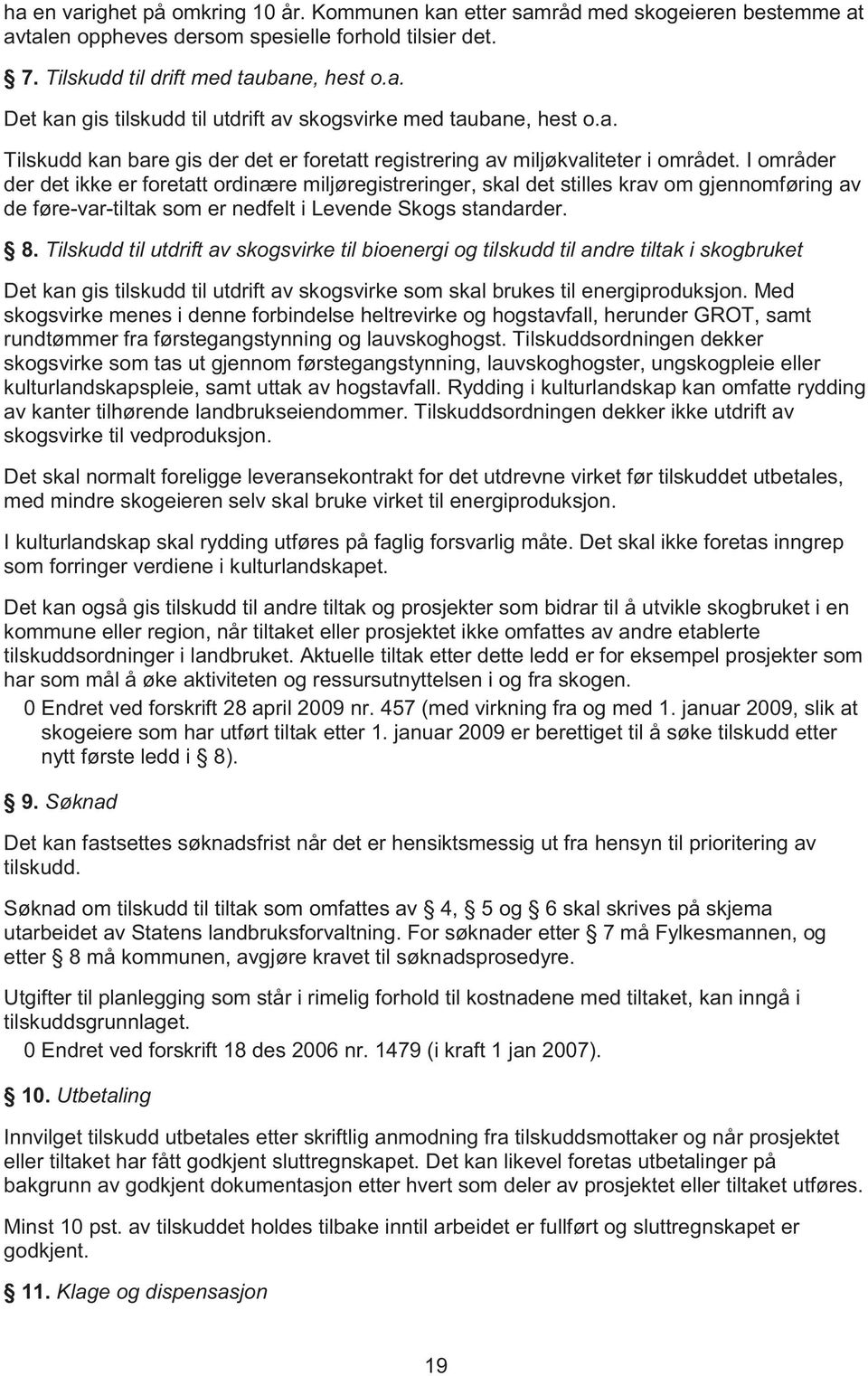 ha en varighet på omkring 10 år. Kommunen kan etter samråd med skogeieren bestemme at avtalen oppheves dersom spesielle forhold tilsier det.

§ 7. Tilskudd til drift med taubane, hest o.a.

Det kan gis tilskudd til utdrift av skogsvirke med taubane, hest o.a.

Tilskudd kan bare gis der det er foretatt registrering av miljøkvaliteter i området. I områder der det ikke er foretatt ordinære miljøregistreringer, skal det stilles krav om gjennomføring av de føre-var-tiltak som er nedfelt i Levende Skogs standarder.

§ 8. Tilskudd til utdrift av skogsvirke til bioenergi og tilskudd til andre tiltak i skogbruket

Det kan gis tilskudd til utdrift av skogsvirke som skal brukes til energiproduksjon. Med skogsvirke menes i denne forbindelse heltrevirke og hogstavfall, herunder GROT, samt rundtømmer fra førstegangstynning og lauvskoghogst. Tilskuddsordningen dekker skogsvirke som tas ut gjennom førstegangstynning, lauvskoghogster, ungskogpleie eller kulturlandskapspleie, samt uttak av hogstavfall. Rydding i kulturlandskap kan omfatte rydding av kanter tilhørende landbrukseiendommer. Tilskuddsordningen dekker ikke utdrift av skogsvirke til vedproduksjon.

Det skal normalt foreligge leveransekontrakt for det utdrevne virket før tilskuddet utbetales, med mindre skogeieren selv skal bruke virket til energiproduksjon.

I kulturlandskap skal rydding utføres på faglig forsvarlig måte. Det skal ikke foretas inngrep som forringer verdiene i kulturlandskapet.

Det kan også gis tilskudd til andre tiltak og prosjekter som bidrar til å utvikle skogbruket i en kommune eller region, når tiltaket eller prosjektet ikke omfattes av andre etablerte tilskuddsordninger i landbruket. Aktuelle tiltak etter dette ledd er for eksempel prosjekter som har som mål å øke aktiviteten og ressursutnyttelsen i og fra skogen.

0 Endret ved forskrift 28 april 2009 nr. 457 (med virkning fra og med 1. januar 2009, slik at skogeiere som har utført tiltak etter 1. januar 2009 er berettiget til å søke tilskudd etter nytt første ledd i § 8).

§ 9. Søknad

Det kan fastsettes søknadsfrist når det er hensiktsmessig ut fra hensyn til prioritering av tilskudd.

Søknad om tilskudd til tiltak som omfattes av § 4, § 5 og § 6 skal skrives på skjema utarbeidet av Statens landbruksforvaltning. For søknader etter § 7 må Fylkesmannen, og etter § 8 må kommunen, avgjøre kravet til søknadsprosedyre.

Utgifter til planlegging som står i rimelig forhold til kostnadene med tiltaket, kan inngå i tilskuddsgrunnlaget.

0 Endret ved forskrift 18 des 2006 nr. 1479 (i kraft 1 jan 2007).

§ 10. Utbetaling

Innvilget tilskudd utbetales etter skriftlig anmodning fra tilskuddsmottaker og når prosjektet eller tiltaket har fått godkjent sluttregnskapet. Det kan likevel foretas utbetalinger på bakgrunn av godkjent dokumentasjon etter hvert som deler av prosjektet eller tiltaket utføres.

Minst 10 pst. av tilskuddet holdes tilbake inntil arbeidet er fullført og sluttregnskapet er godkjent.

§ 11. Klage og dispensasjon

19